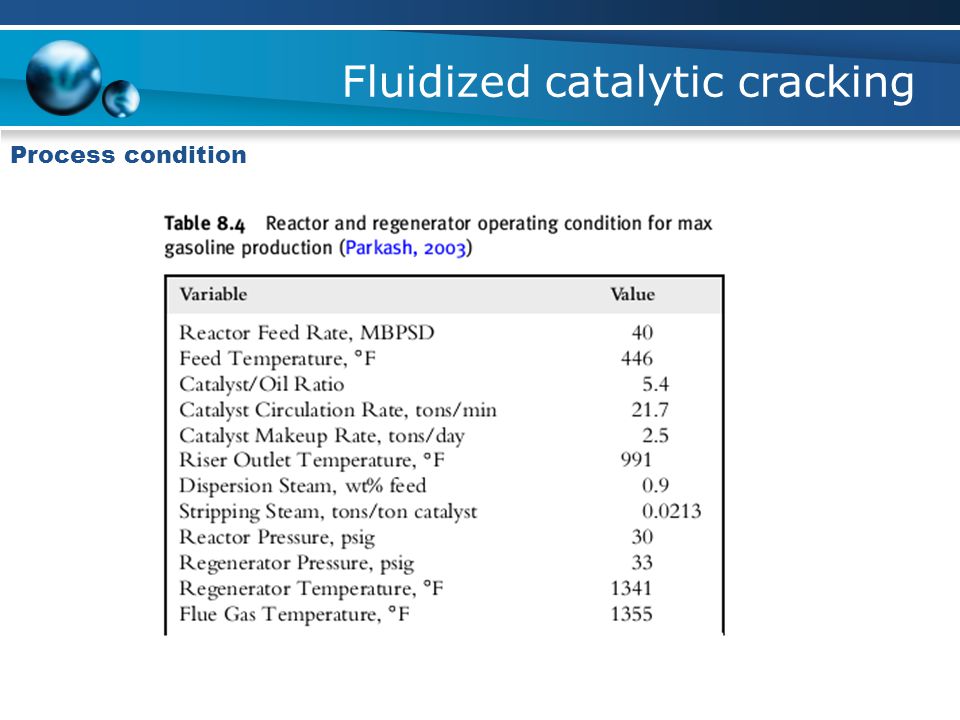 Fluidized catalytic cracking

Process condition

Table 8.4 Reactor and regenerator operating condition for max gasoline production (Parkash, 2003)

| Variable | Value |
|---|---|
| Reactor Feed Rate, MBPSD | 40 |
| Feed Temperature, °F | 446 |
| Catalyst/Oil Ratio | 5.4 |
| Catalyst Circulation Rate, tons/min | 21.7 |
| Catalyst Makeup Rate, tons/day | 2.5 |
| Riser Outlet Temperature, °F | 991 |
| Dispersion Steam, wt% feed | 0.9 |
| Stripping Steam, tons/ton catalyst | 0.0213 |
| Reactor Pressure, psig | 30 |
| Regenerator Pressure, psig | 33 |
| Regenerator Temperature, °F | 1341 |
| Flue Gas Temperature, °F | 1355 |